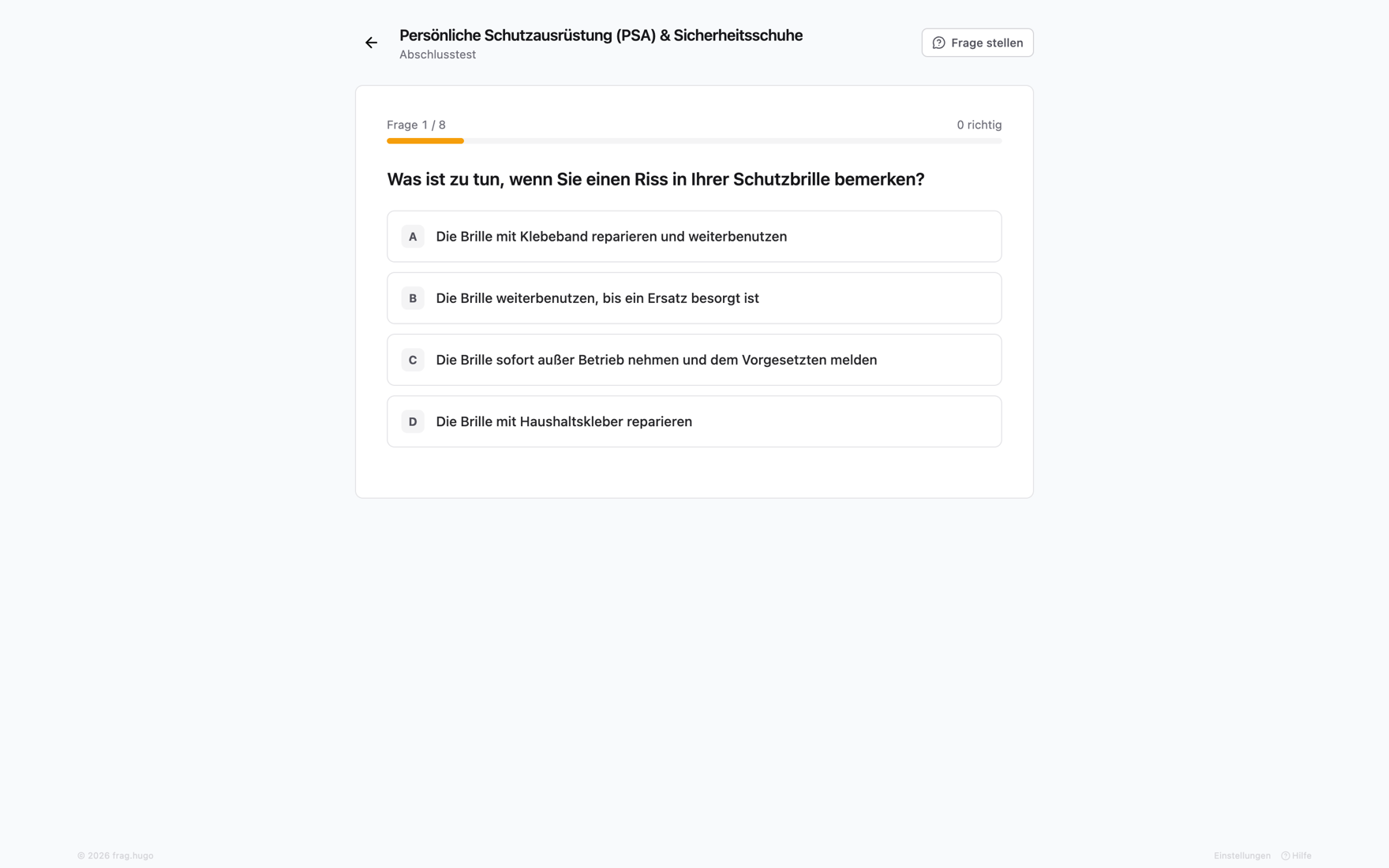 Persönliche Schutzausrüstung (PSA) & Sicherheitsschuhe
Abschlusstest

Frage stellen

Frage 1 / 8

0 richtig

Was ist zu tun, wenn Sie einen Riss in Ihrer Schutzbrille bemerken?

A Die Brille mit Klebeband reparieren und weiterbenutzen

B Die Brille weiterbenutzen, bis ein Ersatz besorgt ist

C Die Brille sofort außer Betrieb nehmen und dem Vorgesetzten melden

D Die Brille mit Haushaltskleber reparieren

© 2026 frag.hugo

Einstellungen Hilfe